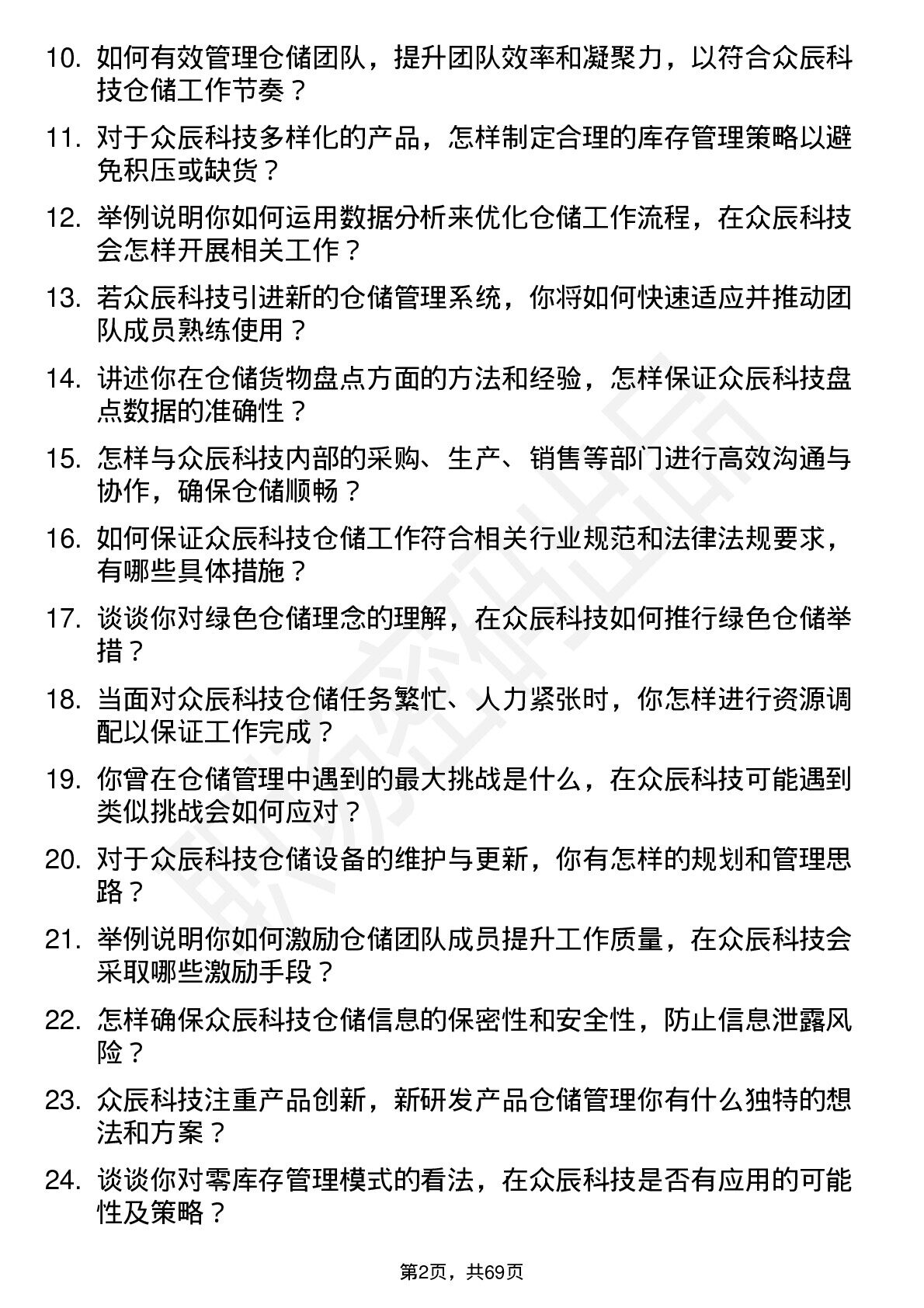 10. 如何有效管理仓储团队，提升团队效率和凝聚力，以符合众辰科技仓储工作节奏？

11. 对于众辰科技多样化的产品，怎样制定合理的库存管理策略以避免积压或缺货？

12. 举例说明你如何运用数据分析来优化仓储工作流程，在众辰科技会怎样开展相关工作？

13. 若众辰科技引进新的仓储管理系统，你将如何快速适应并推动团队成员熟练使用？

14. 讲述你在仓储货物盘点方面的方法和经验，怎样保证众辰科技盘点数据的准确性？

15. 怎样与众辰科技内部的采购、生产、销售等部门进行高效沟通与协作，确保仓储顺畅？

16. 如何保证众辰科技仓储工作符合相关行业规范和法律法规要求，有哪些具体措施？

17. 谈谈你对绿色仓储理念的理解，在众辰科技如何推行绿色仓储举措？

18. 当面对众辰科技仓储任务繁忙、人力紧张时，你怎样进行资源调配以保证工作完成？

19. 你曾在仓储管理中遇到的最大挑战是什么，在众辰科技可能遇到类似挑战会如何应对？

20. 对于众辰科技仓储设备的维护与更新，你有怎样的规划和管理思路？

21. 举例说明你如何激励仓储团队成员提升工作质量，在众辰科技会采取哪些激励手段？

22. 怎样确保众辰科技仓储信息的保密性和安全性，防止信息泄露风险？

23. 众辰科技注重产品创新，新研发产品仓储管理你有什么独特的想法和方案？

24. 谈谈你对零库存管理模式的看法，在众辰科技是否有应用的可能性及策略？

第2页，共69页